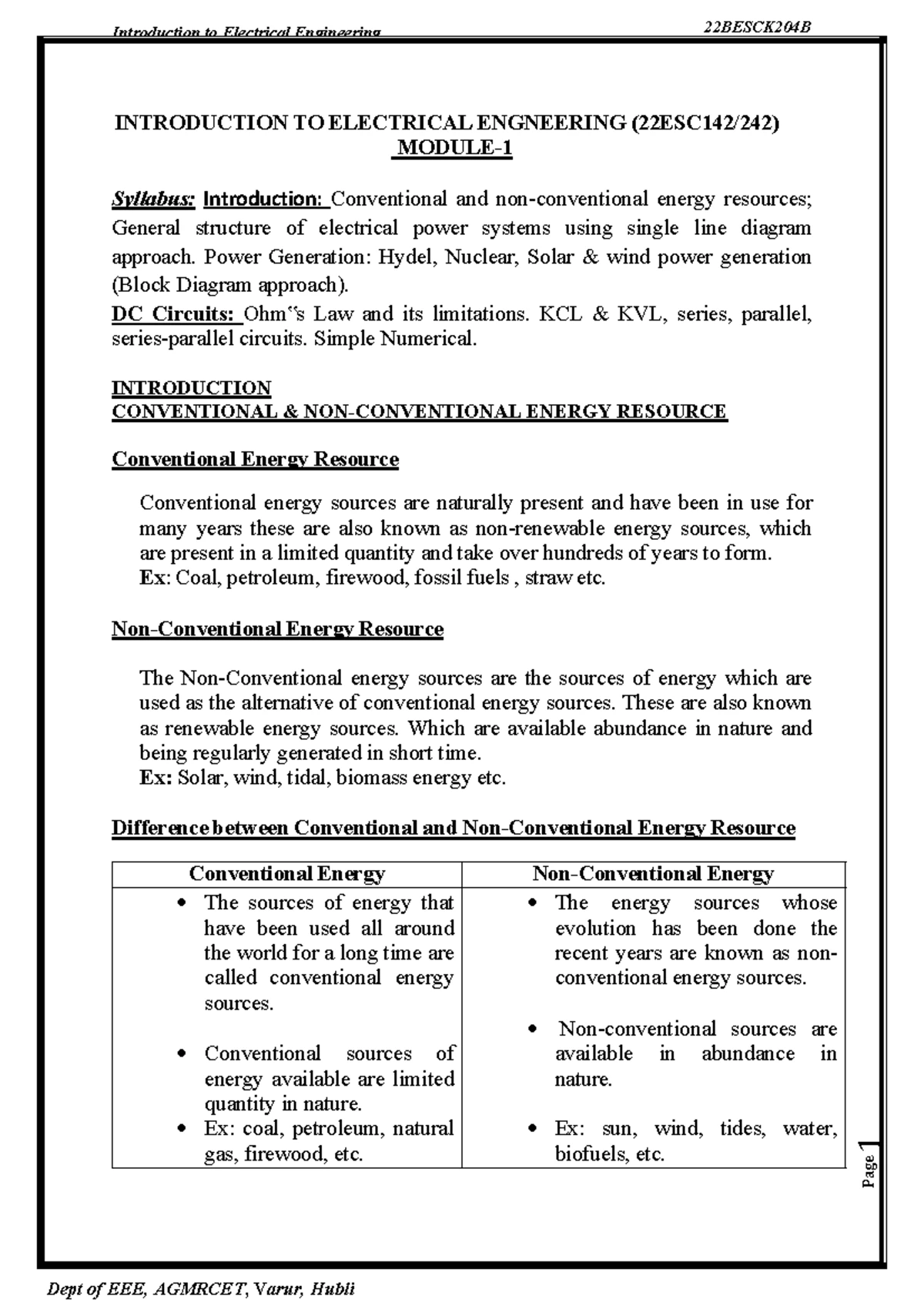 Introduction to Electrical Engineering 22BESCK204B

INTRODUCTION TO ELECTRICAL ENGNEERING (22ESC142/242)
MODULE-1

Syllabus: Introduction: Conventional and non-conventional energy resources; General structure of electrical power systems using single line diagram approach. Power Generation: Hydel, Nuclear, Solar & wind power generation (Block Diagram approach).

DC Circuits: Ohm"s Law and its limitations. KCL & KVL, series, parallel, series-parallel circuits. Simple Numerical.

INTRODUCTION
CONVENTIONAL & NON-CONVENTIONAL ENERGY RESOURCE

Conventional Energy Resource

Conventional energy sources are naturally present and have been in use for many years these are also known as non-renewable energy sources, which are present in a limited quantity and take over hundreds of years to form.
Ex: Coal, petroleum, firewood, fossil fuels , straw etc.

Non-Conventional Energy Resource

The Non-Conventional energy sources are the sources of energy which are used as the alternative of conventional energy sources. These are also known as renewable energy sources. Which are available abundance in nature and being regularly generated in short time.
Ex: Solar, wind, tidal, biomass energy etc.

Difference between Conventional and Non-Conventional Energy Resource

| Conventional Energy | Non-Conventional Energy |
|---|---|
| • The sources of energy that have been used all around the world for a long time are called conventional energy sources. • Conventional sources of energy available are limited quantity in nature. • Ex: coal, petroleum, natural gas, firewood, etc. | • The energy sources whose evolution has been done the recent years are known as non-conventional energy sources. • Non-conventional sources are available in abundance in nature. • Ex: sun, wind, tides, water, biofuels, etc. |

Page 1

Dept of EEE, AGMRCET, Varur, Hubli